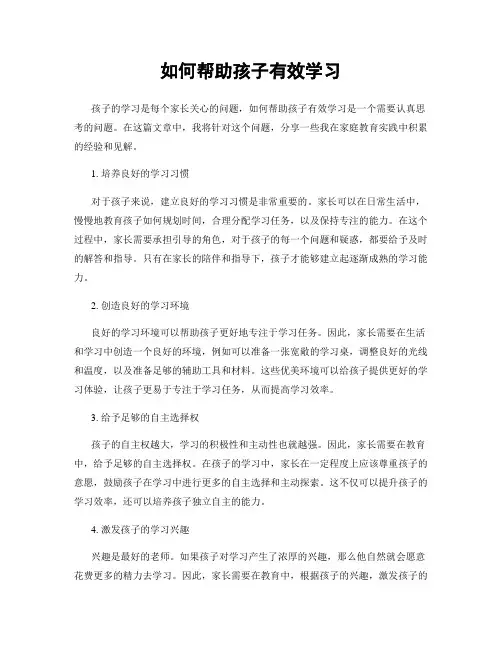 如何帮助孩子有效学习

孩子的学习是每个家长关心的问题，如何帮助孩子有效学习是一个需要认真思考的问题。在这篇文章中，我将针对这个问题，分享一些我在家庭教育实践中积累的经验和见解。

1. 培养良好的学习习惯

对于孩子来说，建立良好的学习习惯是非常重要的。家长可以在日常生活中，慢慢地教育孩子如何规划时间，合理分配学习任务，以及保持专注的能力。在这个过程中，家长需要承担引导的角色，对于孩子的每一个问题和疑惑，都要给予及时的解答和指导。只有在家长的陪伴和指导下，孩子才能够建立起逐渐成熟的学习能力。

2. 创造良好的学习环境

良好的学习环境可以帮助孩子更好地专注于学习任务。因此，家长需要在生活和学习中创造一个良好的环境，例如可以准备一张宽敞的学习桌，调整良好的光线和温度，以及准备足够的辅助工具和材料。这些优美环境可以给孩子提供更好的学习体验，让孩子更易于专注于学习任务，从而提高学习效率。

3. 给予足够的自主选择权

孩子的自主权越大，学习的积极性和主动性也就越强。因此，家长需要在教育中，给予足够的自主选择权。在孩子的学习中，家长在一定程度上应该尊重孩子的意愿，鼓励孩子在学习中进行更多的自主选择和主动探索。这不仅可以提升孩子的学习效率，还可以培养孩子独立自主的能力。

4. 激发孩子的学习兴趣

兴趣是最好的老师。如果孩子对学习产生了浓厚的兴趣，那么他自然就会愿意花费更多的精力去学习。因此，家长需要在教育中，根据孩子的兴趣，激发孩子的